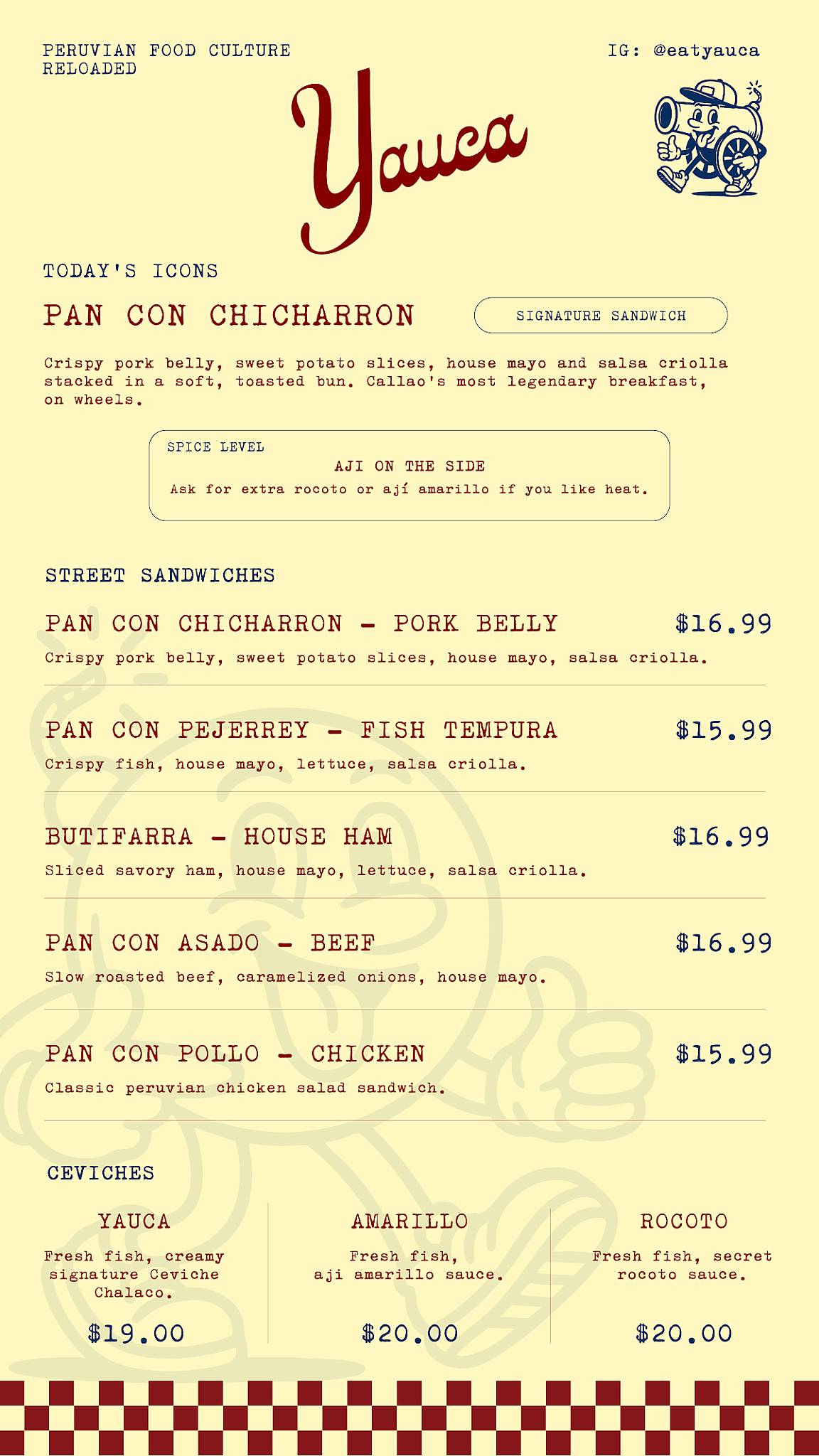 PERUVIAN FOOD CULTURE RELOADED

IG: @eatyauca

Yauca

TODAY'S ICONS

PAN CON CHICHARRON

SIGNATURE SANDWICH

Crispy pork belly, sweet potato slices, house mayo and salsa criolla stacked in a soft, toasted bun. Callao's most legendary breakfast, on wheels.

SPICE LEVEL
AJI ON THE SIDE
Ask for extra rocoto or ají amarillo if you like heat.

STREET SANDWICHES

PAN CON CHICHARRON - PORK BELLY $16.99
Crispy pork belly, sweet potato slices, house mayo, salsa criolla.

PAN CON PEJERREY - FISH TEMPURA $15.99
Crispy fish, house mayo, lettuce, salsa criolla.

BUTIFARRA - HOUSE HAM $16.99
Sliced savory ham, house mayo, lettuce, salsa criolla.

PAN CON ASADO - BEEF $16.99
Slow roasted beef, caramelized onions, house mayo.

PAN CON POLLO - CHICKEN $15.99
Classic peruvian chicken salad sandwich.

CEVICHES

YAUCA
Fresh fish, creamy signature Ceviche Chalaco.
$19.00

AMARILLO
Fresh fish, aji amarillo sauce.
$20.00

ROCOTO
Fresh fish, secret rocoto sauce.
$20.00